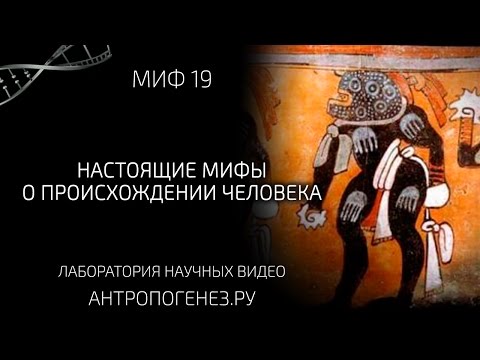 МИФ 19

НАСТОЯЩИЕ МИФЫ
О ПРОИСХОЖДЕНИИ ЧЕЛОВЕКА

ЛАБОРАТОРИЯ НАУЧНЫХ ВИДЕО
АНТРОПОГЕНЕЗ.РУ